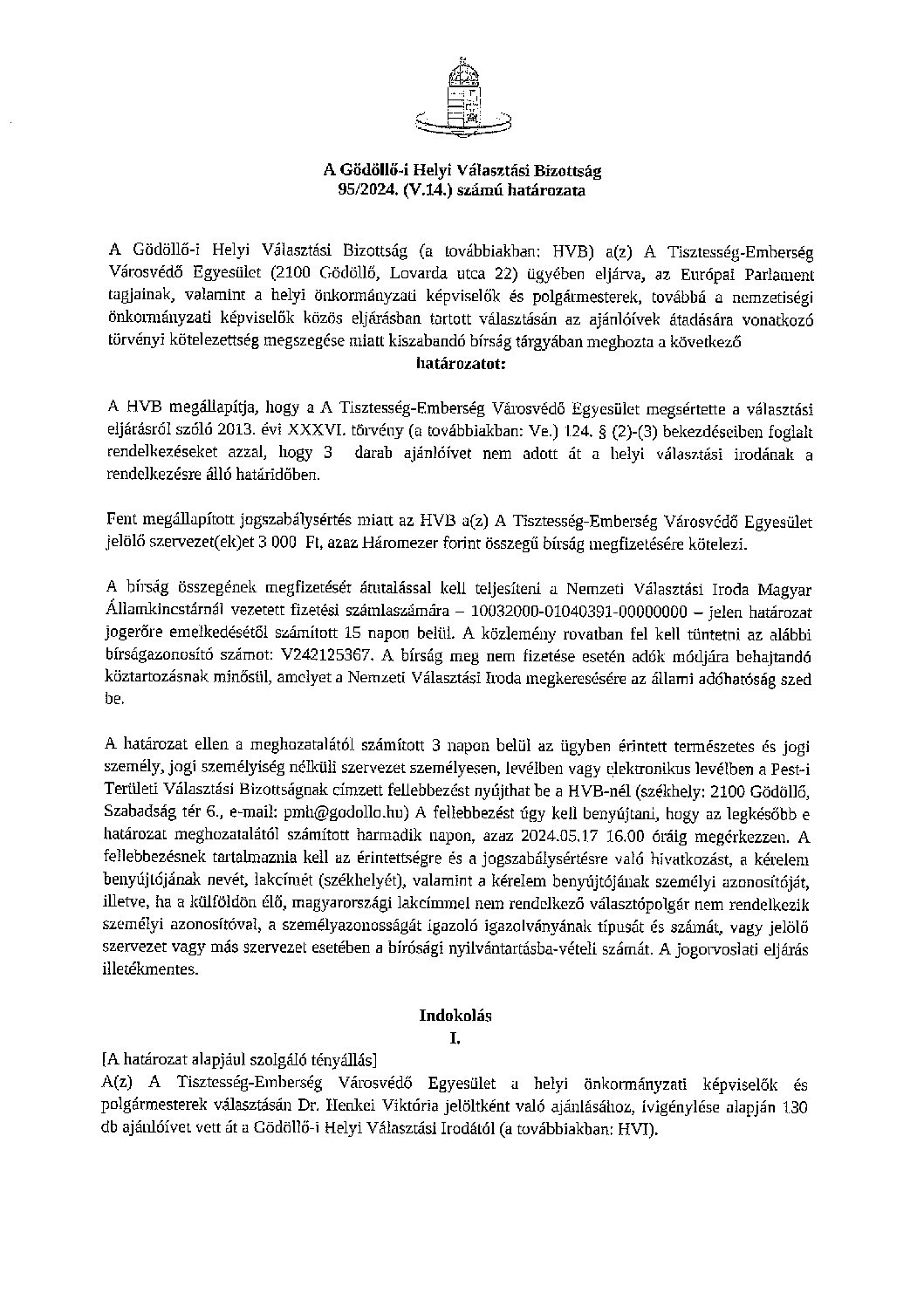 A Gödöllő-i Helyi Választási Bizottság
95/2024. (V.14.) számú határozata

A Gödöllő-i Helyi Választási Bizottság (a továbbiakban: HVB) a(z) A Tisztesség-Emberség Városvédő Egyesület (2100 Gödöllő, Lovarda utca 22) ügyében eljárva, az Európai Parlament tagjainak, valamint a helyi önkormányzati képviselők és polgármesterek, továbbá a nemzetiségi önkormányzati képviselők közös eljárásban tartott választásán az ajánlóívek átadására vonatkozó törvényi kötelezettség megszegése miatt kiszabandó bírság tárgyában meghozta a következő
határozatot:

A HVB megállapítja, hogy a A Tisztesség-Emberség Városvédő Egyesület megsértette a választási eljárásról szóló 2013. évi XXXVI. törvény (a továbbiakban: Ve.) 124. § (2)-(3) bekezdéseiben foglalt rendelkezéseket azzal, hogy 3 darab ajánlóívet nem adott át a helyi választási irodának a rendelkezésre álló határidőben.

Fent megállapított jogszabálysértés miatt az HVB a(z) A Tisztesség-Emberség Városvédő Egyesület jelölő szervezet(ek)et 3 000 Ft, azaz Háromezer forint összegű bírság megfizetésére kötelezi.

A bírság összegének megfizetését átutalással kell teljesíteni a Nemzeti Választási Iroda Magyar Államkincstárnál vezetett fizetési számlaszámára – 10032000-01040391-00000000 – jelen határozat jogerőre emelkedésétől számított 15 napon belül. A közlemény rovatban fel kell tüntetni az alábbi bírságazonosító számot: V242125367. A bírság meg nem fizetése esetén adók módjára behajtandó köztartozásnak minősül, amelyet a Nemzeti Választási Iroda megkeresésére az állami adóhatóság szed be.

A határozat ellen a meghozatalától számított 3 napon belül az ügyben érintett természetes és jogi személy, jogi személyiség nélküli szervezet személyesen, levélben vagy elektronikus levélben a Pest-i Területi Választási Bizottságnak címzett fellebbezést nyújthat be a HVB-nél (székhely: 2100 Gödöllő, Szabadság tér 6., e-mail: pmh@godollo.hu) A fellebbezést úgy kell benyújtani, hogy az legkésőbb e határozat meghozatalától számított harmadik napon, azaz 2024.05.17 16.00 óráig megérkezzen. A fellebbezésnek tartalmaznia kell az érintettségre és a jogszabálysértésre való hivatkozást, a kérelem benyújtójának nevét, lakcímét (székhelyét), valamint a kérelem benyújtójának személyi azonosítóját, illetve, ha a külföldön élő, magyarországi lakcímmel nem rendelkező választópolgár nem rendelkezik személyi azonosítóval, a személyazonosságát igazoló igazolványának típusát és számát, vagy jelölő szervezet vagy más szervezet esetében a bírósági nyilvántartásba-vételi számát. A jogorvoslati eljárás illetékmentes.

Indokolás
I.

[A határozat alapjául szolgáló tényállás]
A(z) A Tisztesség-Emberség Városvédő Egyesület a helyi önkormányzati képviselők és polgármesterek választásán Dr. Henkei Viktória jelöltként való ajánlásához, ívigénylése alapján 130 db ajánlóívet vett át a Gödöllő-i Helyi Választási Irodától (a továbbiakban: HVI).